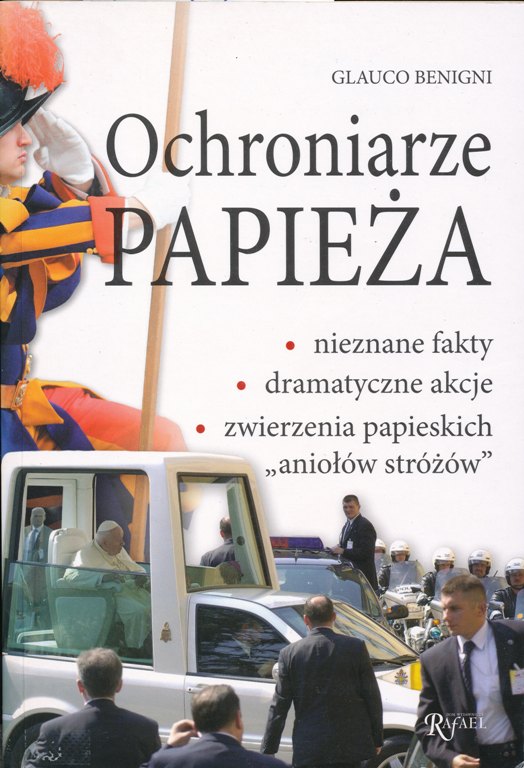 GLAUCO BENIGNI

Ochroniarze
PAPIEŻA

• nieznane fakty
• dramatyczne akcje
• zwierzenia papieskich „aniołów stróżów”

RAFAEL